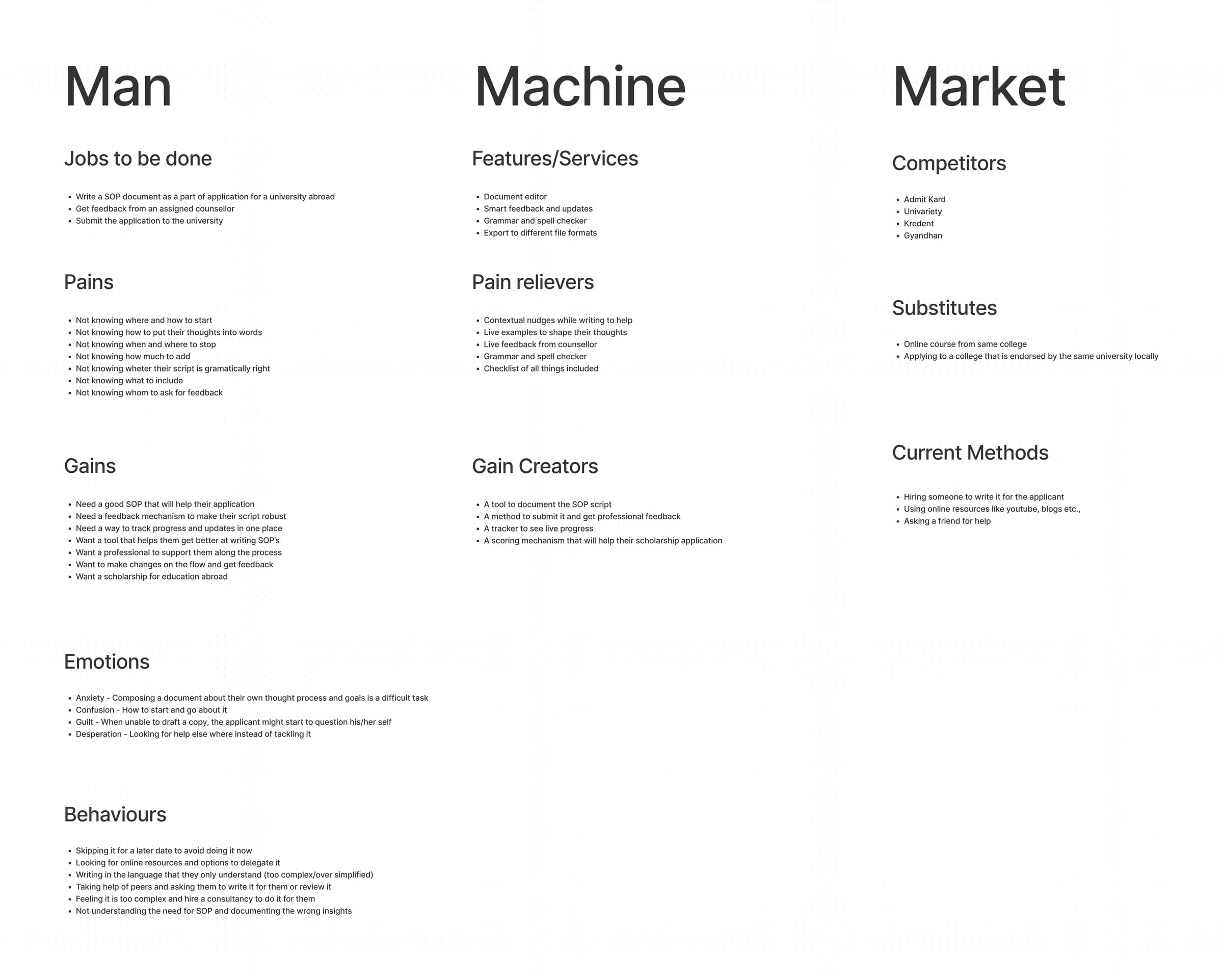 Man

Jobs to be done

- Write a SOP document as a part of application for a university abroad
- Get feedback from an assigned counsellor
- Submit the application to the university

Pains

- Not knowing where and how to start
- Not knowing how to put their thoughts into words
- Not knowing when and where to stop
- Not knowing how much to add
- Not knowing wheter their script is gramatically right
- Not knowing what to include
- Not knowing whom to ask for feedback

Gains

- Need a good SOP that will help their application
- Need a feedback mechanism to make their script robust
- Need a way to track progress and updates in one place
- Want a tool that helps them get better at writing SOP's
- Want a professional to support them along the process
- Want to make changes on the flow and get feedback
- Want a scholarship for education abroad

Emotions

- Anxiety - Composing a document about their own thought process and goals is a difficult task
- Confusion - How to start and go about it
- Guilt - When unable to draft a copy, the applicant might start to question his/her self
- Desperation - Looking for help else where instead of tackling it

Behaviours

- Skipping it for a later date to avoid doing it now
- Looking for online resources and options to delegate it
- Writing in the language that they only understand (too complex/over simplified)
- Taking help of peers and asking them to write it for them or review it
- Feeling it is too complex and hire a consultancy to do it for them
- Not understanding the need for SOP and documenting the wrong insights

Machine

Features/Services

- Document editor
- Smart feedback and updates
- Grammar and spell checker
- Export to different file formats

Pain relievers

- Contextual nudges while writing to help
- Live examples to shape their thoughts
- Live feedback from counsellor
- Grammar and spell checker
- Checklist of all things included

Gain Creators

- A tool to document the SOP script
- A method to submit it and get professional feedback
- A tracker to see live progress
- A scoring mechanism that will help their scholarship application

Market

Competitors

- Admit Kard
- Univariety
- Kredent
- Gyandhan

Substitutes

- Online course from same college
- Applying to a college that is endorsed by the same university locally

Current Methods

- Hiring someone to write it for the applicant
- Using online resources like youtube, blogs etc.,
- Asking a friend for help